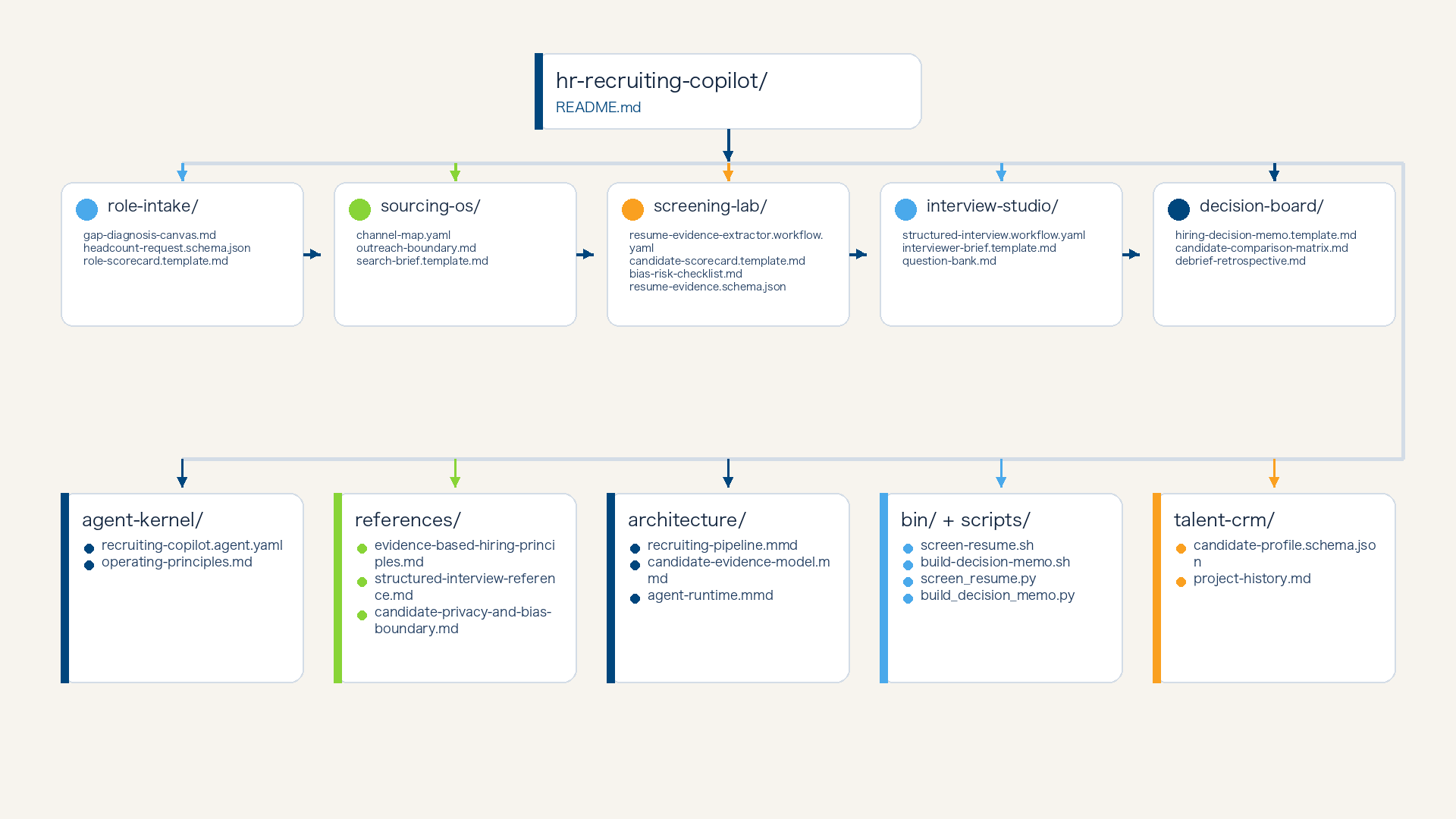 hr-recruiting-copilot/
README.md

role-intake/
gap-diagnosis-canvas.md
headcount-request.schema.json
role-scorecard.template.md

sourcing-os/
channel-map.yaml
outreach-boundary.md
search-brief.template.md

screening-lab/
resume-evidence-extractor.workflow.yaml
candidate-scorecard.template.md
bias-risk-checklist.md
resume-evidence.schema.json

interview-studio/
structured-interview.workflow.yaml
interviewer-brief.template.md
question-bank.md

decision-board/
hiring-decision-memo.template.md
candidate-comparison-matrix.md
debrief-retrospective.md

agent-kernel/
recruiting-copilot.agent.yaml
operating-principles.md

references/
evidence-based-hiring-principles.md
structured-interview-reference.md
candidate-privacy-and-bias-boundary.md

architecture/
recruiting-pipeline.mmd
candidate-evidence-model.mmd
agent-runtime.mmd

bin/ + scripts/
screen-resume.sh
build-decision-memo.sh
screen_resume.py
build_decision_memo.py

talent-crm/
candidate-profile.schema.json
project-history.md